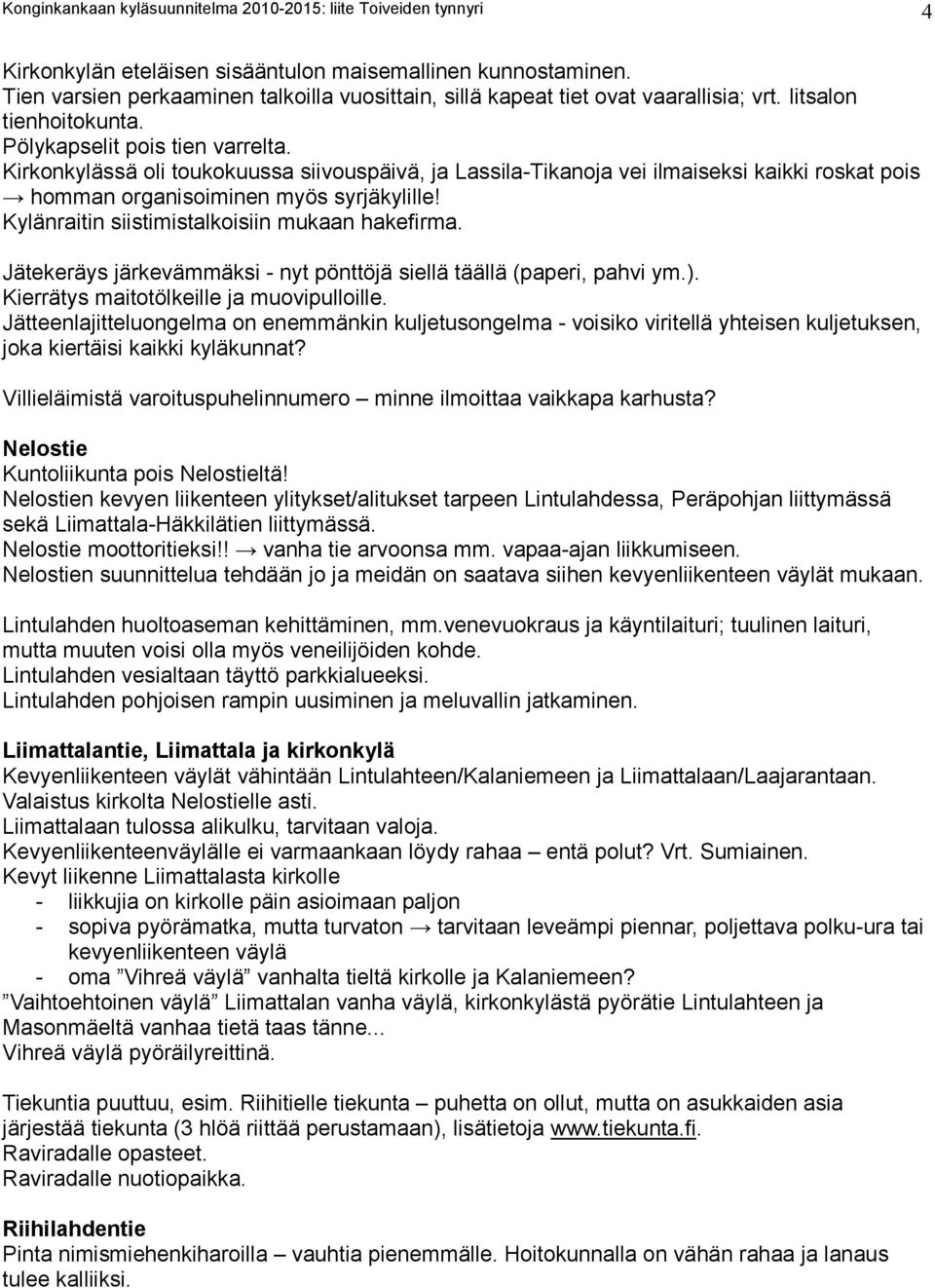 Konginkankaan kyläsuunnitelma 2010-2015: liite Toiveiden tynnyri 4

Kirkonkylän eteläisen sisääntulon maisemallinen kunnostaminen.
Tien varsien perkaaminen talkoilla vuosittain, sillä kapeat tiet ovat vaarallisia; vrt. Iitsalon tienhoitokunta.
Pölykapselit pois tien varrelta.
Kirkonkylässä oli toukokuussa siivouspäivä, ja Lassila-Tikanoja vei ilmaiseksi kaikki roskat pois → homman organisoiminen myös syrjäkylille!
Kylänraitin siistimistalkoisiin mukaan hakefirma.

Jätekeräys järkevämmäksi - nyt pönttöjä siellä täällä (paperi, pahvi ym.).
Kierrätys maitotölkeille ja muovipulloille.
Jätteenlajitteluongelma on enemmänkin kuljetusongelma - voisiko viritellä yhteisen kuljetuksen, joka kiertäisi kaikki kyläkunnat?

Villieläimistä varoituspuhelinnumero – minne ilmoittaa vaikkapa karhusta?

Nelostie
Kuntoliikunta pois Nelostieltä!
Nelostien kevyen liikenteen ylitykset/alitukset tarpeen Lintulahdessa, Peräpohjan liittymässä sekä Liimattala-Häkkilätien liittymässä.
Nelostie moottoritieksi!! → vanha tie arvoonsa mm. vapaa-ajan liikkumiseen.
Nelostien suunnittelua tehdään jo ja meidän on saatava siihen kevyenliikenteen väylät mukaan.

Lintulahden huoltoaseman kehittäminen, mm.venevuokraus ja käyntilaituri; tuulinen laituri, mutta muuten voisi olla myös veneilijöiden kohde.
Lintulahden vesialtaan täyttö parkkialueeksi.
Lintulahden pohjoisen rampin uusiminen ja meluvallin jatkaminen.

Liimattalantie, Liimattala ja kirkonkylä
Kevyenliikenteen väylät vähintään Lintulahteen/Kalaniemeen ja Liimattalaan/Laajarantaan.
Valaistus kirkolta Nelostielle asti.
Liimattalaan tulossa alikulku, tarvitaan valoja.
Kevyenliikenteenväylälle ei varmaankaan löydy rahaa – entä polut? Vrt. Sumiainen.
Kevyt liikenne Liimattalasta kirkolle
- liikkujia on kirkolle päin asioimaan paljon
- sopiva pyörämatka, mutta turvaton → tarvitaan leveämpi piennar, poljettava polku-ura tai kevyenliikenteen väylä
- oma ”Vihreä väylä” vanhalta tieltä kirkolle ja Kalaniemeen?
”Vaihtoehtoinen väylä” Liimattalan vanha väylä, kirkonkylästä pyörätie Lintulahteen ja Masonmäeltä vanhaa tietä taas tänne...
Vihreä väylä pyöräilyreittinä.

Tiekuntia puuttuu, esim. Riihitielle tiekunta – puhetta on ollut, mutta on asukkaiden asia järjestää tiekunta (3 hlöä riittää perustamaan), lisätietoja www.tiekunta.fi.
Raviradalle opasteet.
Raviradalle nuotiopaikka.

Riihilahdentie
Pinta nimismiehenkiharoilla – vauhtia pienemmälle. Hoitokunnalla on vähän rahaa ja lanaus tulee kalliiksi.